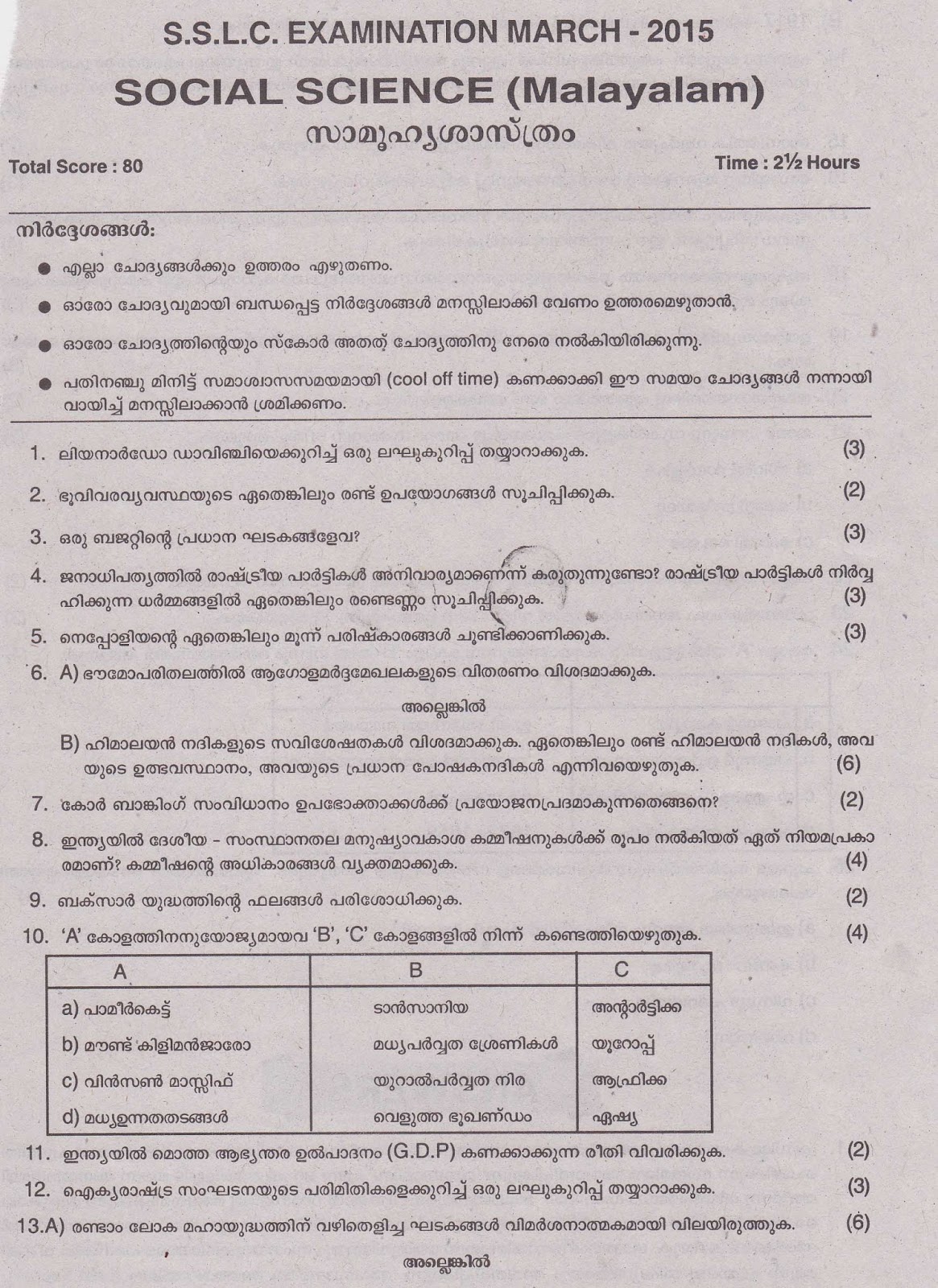 S.S.L.C. EXAMINATION MARCH - 2015

SOCIAL SCIENCE (Malayalam)

സാമൂഹ്യശാസ്ത്രം

Total Score : 80

Time : 2½ Hours

നിർദ്ദേശങ്ങൾ:

● എല്ലാ ചോദ്യങ്ങൾക്കും ഉത്തരം എഴുതണം.

● ഓരോ ചോദ്യവുമായി ബന്ധപ്പെട്ട നിർദ്ദേശങ്ങൾ മനസ്സിലാക്കി വേണം ഉത്തരമെഴുതാൻ.

● ഓരോ ചോദ്യത്തിന്റെയും സ്കോർ അതത് ചോദ്യത്തിനു നേരെ നൽകിയിരിക്കുന്നു.

● പതിനഞ്ചു മിനിട്ട് സമാശ്വാസസമയമായി (cool off time) കണക്കാക്കി ഈ സമയം ചോദ്യങ്ങൾ നന്നായി വായിച്ച് മനസ്സിലാക്കാൻ ശ്രമിക്കണം.

1. ലിയനാർഡോ ഡാവിഞ്ചിയെക്കുറിച്ച് ഒരു ലഘുകുറിപ്പ് തയ്യാറാക്കുക. (3)

2. ഭൂവിവരവ്യവസ്ഥയുടെ ഏതെങ്കിലും രണ്ട് ഉപയോഗങ്ങൾ സൂചിപ്പിക്കുക. (2)

3. ഒരു ബജറ്റിന്റെ പ്രധാന ഘടകങ്ങളേവ? (3)

4. ജനാധിപത്യത്തിൽ രാഷ്ട്രീയ പാർട്ടികൾ അനിവാര്യമാണെന്ന് കരുതുന്നുണ്ടോ? രാഷ്ട്രീയ പാർട്ടികൾ നിർവ്വഹിക്കുന്ന ധർമ്മങ്ങളിൽ ഏതെങ്കിലും രണ്ടെണ്ണം സൂചിപ്പിക്കുക. (3)

5. നെപ്പോളിയന്റെ ഏതെങ്കിലും മൂന്ന് പരിഷ്കാരങ്ങൾ ചൂണ്ടിക്കാണിക്കുക. (3)

6. A) ഭൗമോപരിതലത്തിൽ ആഗോളമർദ്ദമേഖലകളുടെ വിതരണം വിശദമാക്കുക.

അല്ലെങ്കിൽ

B) ഹിമാലയൻ നദികളുടെ സവിശേഷതകൾ വിശദമാക്കുക. ഏതെങ്കിലും രണ്ട് ഹിമാലയൻ നദികൾ, അവയുടെ ഉത്ഭവസ്ഥാനം, അവയുടെ പ്രധാന പോഷകനദികൾ എന്നിവയെഴുതുക. (6)

7. കോർ ബാങ്കിംഗ് സംവിധാനം ഉപഭോക്താക്കൾക്ക് പ്രയോജനപ്രദമാകുന്നതെങ്ങനെ? (2)

8. ഇന്ത്യയിൽ ദേശീയ - സംസ്ഥാനതല മനുഷ്യാവകാശ കമ്മീഷനുകൾക്ക് രൂപം നൽകിയത് ഏത് നിയമപ്രകാരമാണ്? കമ്മീഷന്റെ അധികാരങ്ങൾ വ്യക്തമാക്കുക. (4)

9. ബക്സാർ യുദ്ധത്തിന്റെ ഫലങ്ങൾ പരിശോധിക്കുക. (2)

10. 'A' കോളത്തിനനുയോജ്യമായവ 'B', 'C' കോളങ്ങളിൽ നിന്ന് കണ്ടെത്തിയെഴുതുക. (4)

| A | B | C |
|---|---|---|
| a) പാമീർകെട്ട് | ടാൻസാനിയ | അന്റാർട്ടിക്ക |
| b) മൗണ്ട് കിളിമൻജാരോ | മധ്യപർവ്വത ശ്രേണികൾ | യൂറോപ്പ് |
| c) വിൻസൺ മാസ്സിഫ് | യുറാൽപർവ്വത നിര | ആഫ്രിക്ക |
| d) മധ്യഉന്നതതടങ്ങൾ | വെളുത്ത ഭൂഖണ്ഡം | ഏഷ്യ |

11. ഇന്ത്യയിൽ മൊത്ത ആഭ്യന്തര ഉൽപാദനം (G.D.P) കണക്കാക്കുന്ന രീതി വിവരിക്കുക. (2)

12. ഐക്യരാഷ്ട്ര സംഘടനയുടെ പരിമിതികളെക്കുറിച്ച് ഒരു ലഘുകുറിപ്പ് തയ്യാറാക്കുക. (3)

13.A) രണ്ടാം ലോക മഹായുദ്ധത്തിന് വഴിതെളിച്ച ഘടകങ്ങൾ വിമർശനാത്മകമായി വിലയിരുത്തുക. (6)

അല്ലെങ്കിൽ